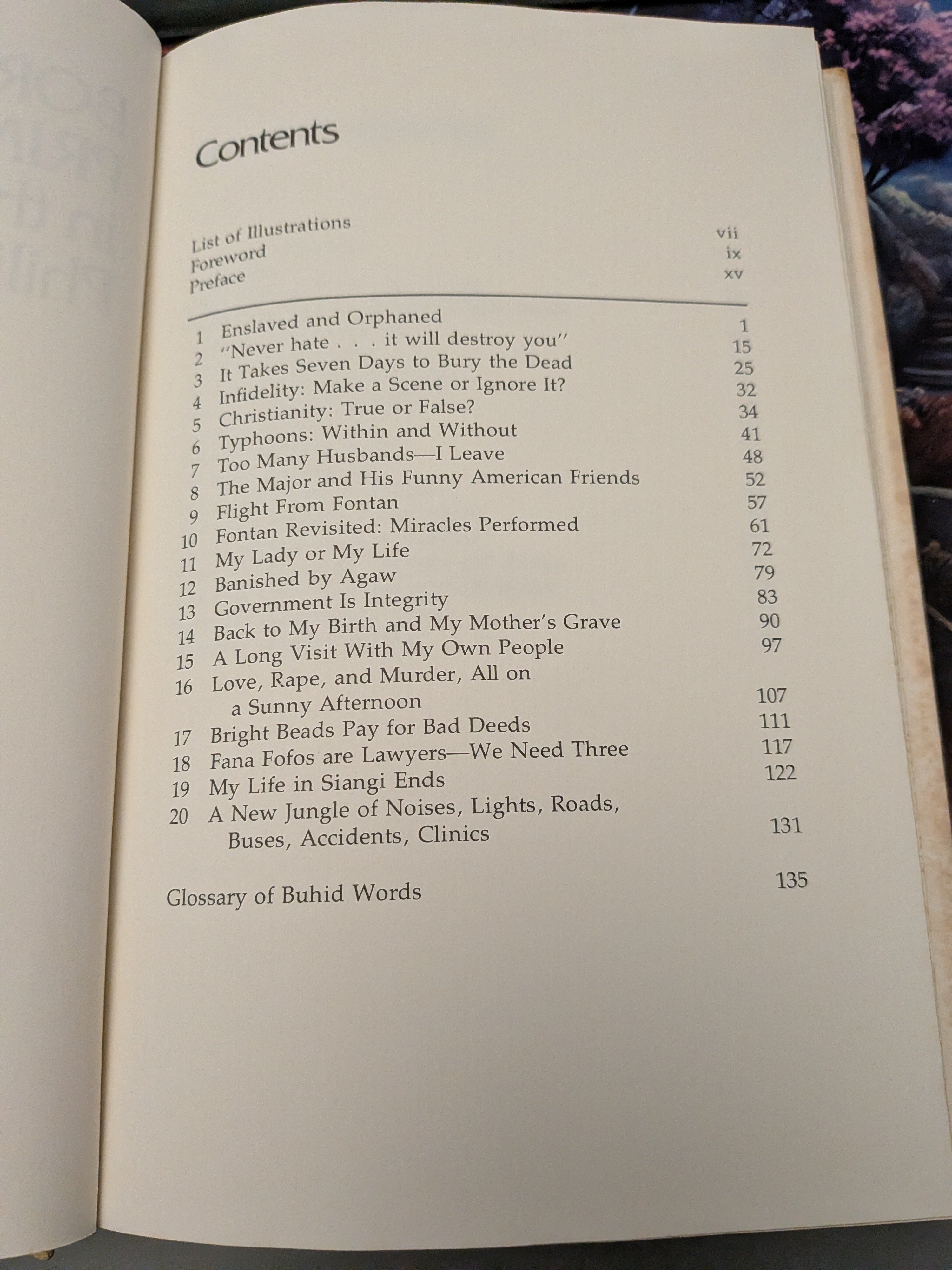 Contents

List of Illustrations vii
Foreword ix
Preface xv

1 Enslaved and Orphaned 1
2 "Never hate . . . it will destroy you" 15
3 It Takes Seven Days to Bury the Dead 25
4 Infidelity: Make a Scene or Ignore It? 32
5 Christianity: True or False? 34
6 Typhoons: Within and Without 41
7 Too Many Husbands—I Leave 48
8 The Major and His Funny American Friends 52
9 Flight From Fontan 57
10 Fontan Revisited: Miracles Performed 61
11 My Lady or My Life 72
12 Banished by Agaw 79
13 Government Is Integrity 83
14 Back to My Birth and My Mother's Grave 90
15 A Long Visit With My Own People 97
16 Love, Rape, and Murder, All on a Sunny Afternoon 107
17 Bright Beads Pay for Bad Deeds 111
18 Fana Fofos are Lawyers—We Need Three 117
19 My Life in Siangi Ends 122
20 A New Jungle of Noises, Lights, Roads, Buses, Accidents, Clinics 131

Glossary of Buhid Words 135